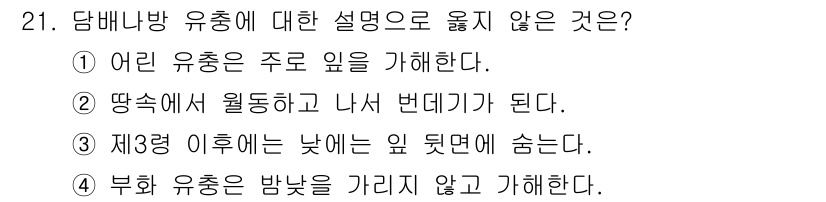 21. 담배나방 유충에 대한 설명으로 옳지 않은 것은?
① 어린 유충은 주로 잎을 가해한다.
② 땅속에서 월동하고 나서 번데기가 된다.
③ 제3령 이후에는 낮에는 잎 뒷면에 숨는다.
④ 부화 유충은 밤낮을 가리지 않고 가해한다.